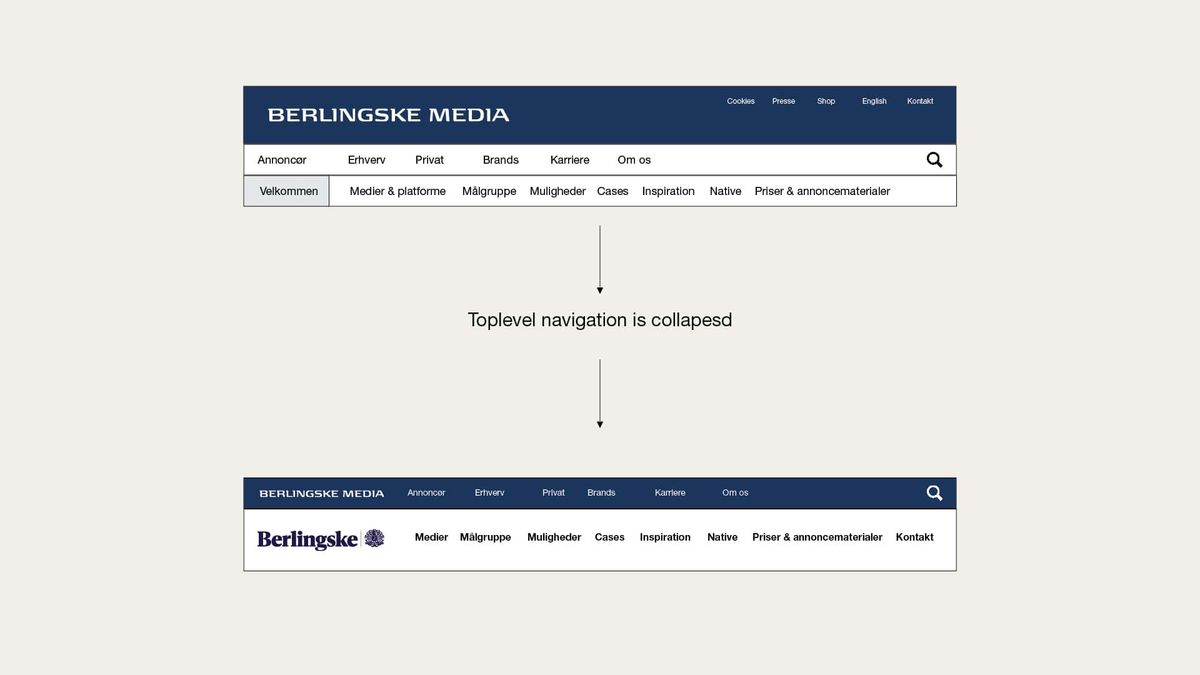 BERLINGSKE MEDIA

Cookies Presse Shop English Kontakt

Annoncør Erhverv Privat Brands Karriere Om os

Velkommen Medier & platforme Målgruppe Muligheder Cases Inspiration Native Priser & annoncematerialer

Toplevel navigation is collapesd

BERLINGSKE MEDIA Annoncør Erhverv Privat Brands Karriere Om os

Berlingske

Medier Målgruppe Muligheder Cases Inspiration Native Priser & annoncematerialer Kontakt